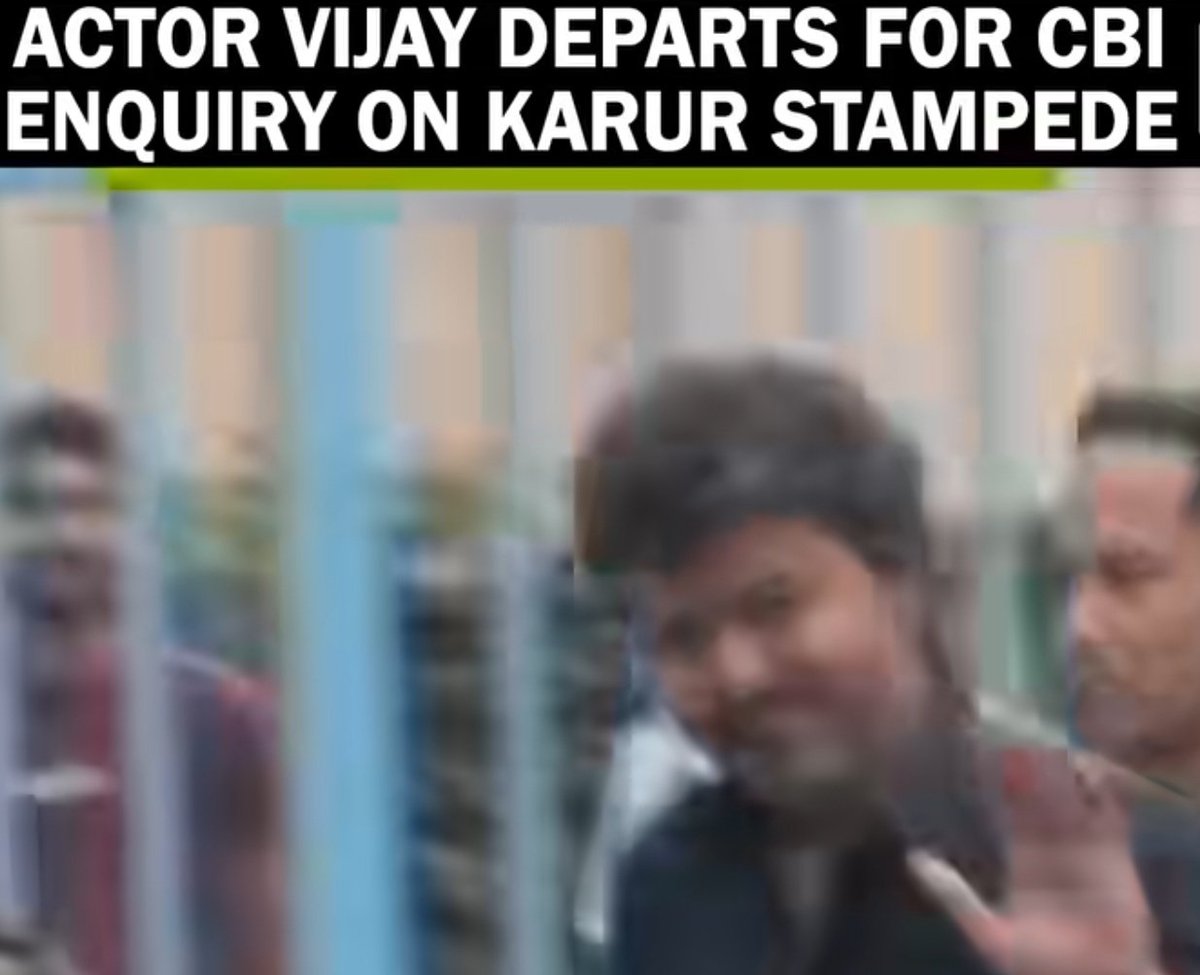 ACTOR VIJAY DEPARTS FOR CBI ENQUIRY ON KARUR STAMPEDE